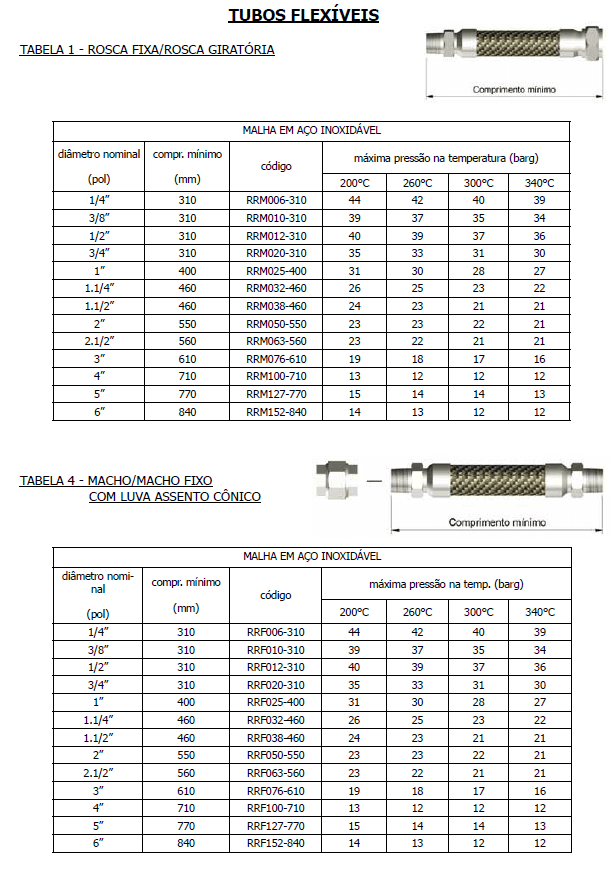 TUBOS FLEXÍVEIS

TABELA 1 - ROSCA FIXA/ROSCA GIRATÓRIA

Comprimento mínimo

| MALHA EM AÇO INOXIDÁVEL | | | | | | |
|---|---|---|---|---|---|---|
| diâmetro nominal (pol) | compr. mínimo (mm) | código | máxima pressão na temperatura (barg) | | | |
| | | | 200°C | 260°C | 300°C | 340°C |
| 1/4" | 310 | RRM006-310 | 44 | 42 | 40 | 39 |
| 3/8" | 310 | RRM010-310 | 39 | 37 | 35 | 34 |
| 1/2" | 310 | RRM012-310 | 40 | 39 | 37 | 36 |
| 3/4" | 310 | RRM020-310 | 35 | 33 | 31 | 30 |
| 1" | 400 | RRM025-400 | 31 | 30 | 28 | 27 |
| 1.1/4" | 460 | RRM032-460 | 26 | 25 | 23 | 22 |
| 1.1/2" | 460 | RRM038-460 | 24 | 23 | 21 | 21 |
| 2" | 550 | RRM050-550 | 23 | 23 | 22 | 21 |
| 2.1/2" | 560 | RRM063-560 | 23 | 22 | 21 | 21 |
| 3" | 610 | RRM076-610 | 19 | 18 | 17 | 16 |
| 4" | 710 | RRM100-710 | 13 | 12 | 12 | 12 |
| 5" | 770 | RRM127-770 | 15 | 14 | 14 | 13 |
| 6" | 840 | RRM152-840 | 14 | 13 | 12 | 12 |

TABELA 4 - MACHO/MACHO FIXO COM LUVA ASSENTO CÔNICO

Comprimento mínimo

| MALHA EM AÇO INOXIDÁVEL | | | | | | |
|---|---|---|---|---|---|---|
| diâmetro nominal (pol) | compr. mínimo (mm) | código | máxima pressão na temp. (barg) | | | |
| | | | 200°C | 260°C | 300°C | 340°C |
| 1/4" | 310 | RRF006-310 | 44 | 42 | 40 | 39 |
| 3/8" | 310 | RRF010-310 | 39 | 37 | 35 | 34 |
| 1/2" | 310 | RRF012-310 | 40 | 39 | 37 | 36 |
| 3/4" | 310 | RRF020-310 | 35 | 33 | 31 | 30 |
| 1" | 400 | RRF025-400 | 31 | 30 | 28 | 27 |
| 1.1/4" | 460 | RRF032-460 | 26 | 25 | 23 | 22 |
| 1.1/2" | 460 | RRF038-460 | 24 | 23 | 21 | 21 |
| 2" | 550 | RRF050-550 | 23 | 23 | 22 | 21 |
| 2.1/2" | 560 | RRF063-560 | 23 | 22 | 21 | 21 |
| 3" | 610 | RRF076-610 | 19 | 18 | 17 | 16 |
| 4" | 710 | RRF100-710 | 13 | 12 | 12 | 12 |
| 5" | 770 | RRF127-770 | 15 | 14 | 14 | 13 |
| 6" | 840 | RRF152-840 | 14 | 13 | 12 | 12 |